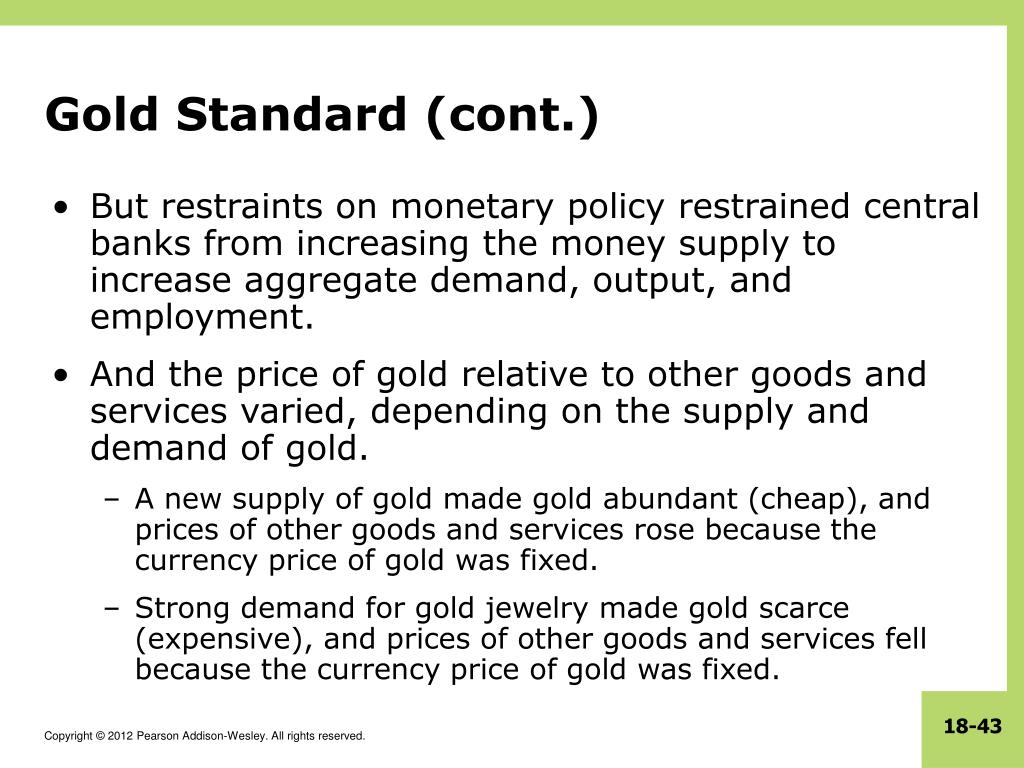 Gold Standard (cont.)

• But restraints on monetary policy restrained central banks from increasing the money supply to increase aggregate demand, output, and employment.

• And the price of gold relative to other goods and services varied, depending on the supply and demand of gold.

– A new supply of gold made gold abundant (cheap), and prices of other goods and services rose because the currency price of gold was fixed.

– Strong demand for gold jewelry made gold scarce (expensive), and prices of other goods and services fell because the currency price of gold was fixed.

Copyright © 2012 Pearson Addison-Wesley. All rights reserved.

18-43